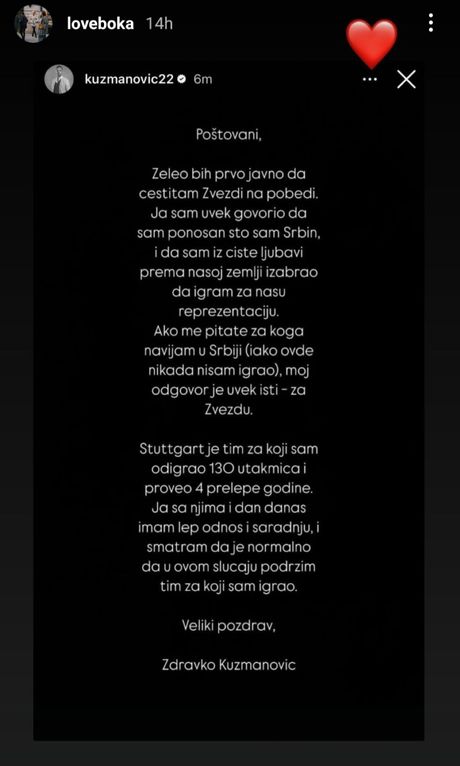 loveboka 14h

kuzmanovic22 6m

Poštovani,

Zeleo bih prvo javno da cestitam Zvezdi na pobedi. Ja sam uvek govorio da sam ponosan sto sam Srbin, i da sam iz ciste ljubavi prema nasoj zemlji izabrao da igram za nasu reprezentaciju. Ako me pitate za koga navijam u Srbiji (iako ovde nikada nisam igrao), moj odgovor je uvek isti - za Zvezdu.

Stuttgart je tim za koji sam odigrao 130 utakmica i proveo 4 prelepe godine. Ja sa njima i dan danas imam lep odnos i saradnju, i smatram da je normalno da u ovom slucaju podrzim tim za koji sam igrao.

Veliki pozdrav,

Zdravko Kuzmanovic